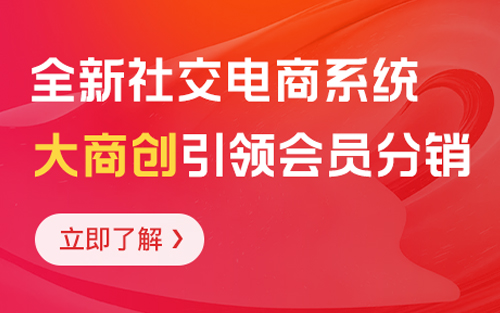 全新社交电商系统
大商创引领会员分销
立即了解 ›